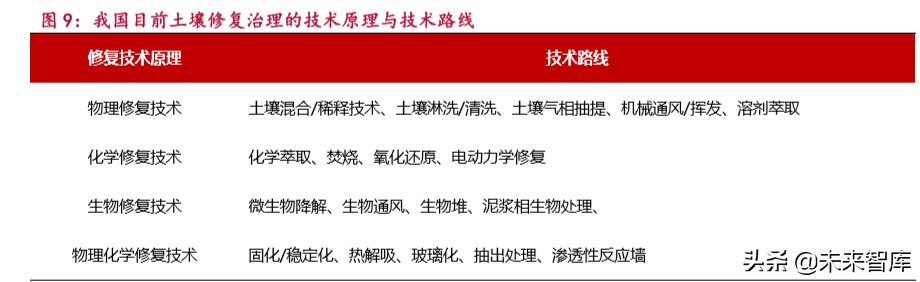 图 9：我国目前土壤修复治理的技术原理与技术路线

| 修复技术原理 | 技术路线 |
|---|---|
| 物理修复技术 | 土壤混合/稀释技术、土壤淋洗/清洗、土壤气相抽提、机械通风/挥发、溶剂萃取 |
| 化学修复技术 | 化学萃取、焚烧、氧化还原、电动力学修复 |
| 生物修复技术 | 微生物降解、生物通风、生物堆、泥浆相生物处理、 |
| 物理化学修复技术 | 固化/稳定化、热解吸、玻璃化、抽出处理、渗透性反应墙 |

头条 @未来智库